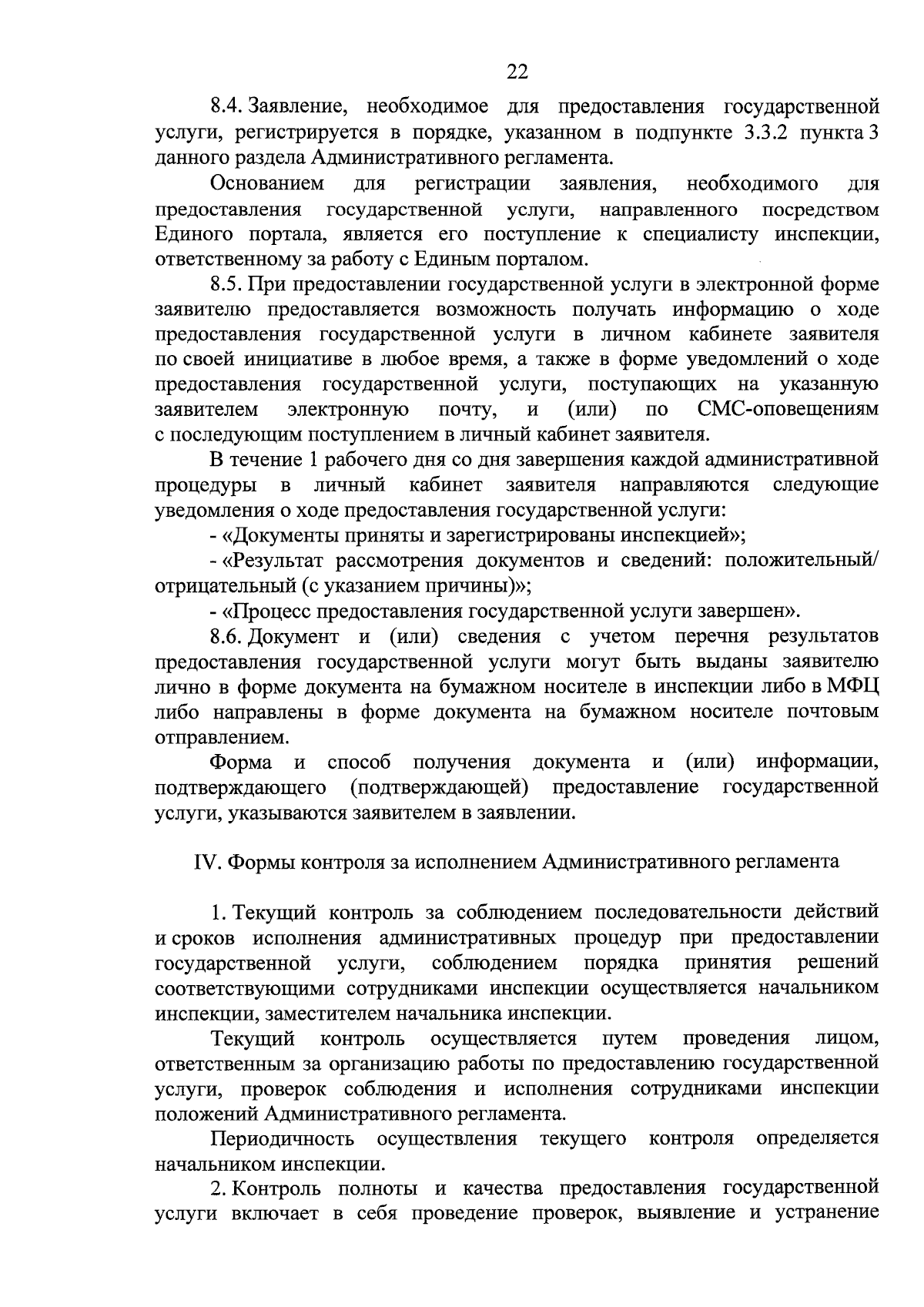 22

8.4. Заявление, необходимое для предоставления государственной услуги, регистрируется в порядке, указанном в подпункте 3.3.2 пункта 3 данного раздела Административного регламента.

Основанием для регистрации заявления, необходимого для предоставления государственной услуги, направленного посредством Единого портала, является его поступление к специалисту инспекции, ответственному за работу с Единым порталом.

8.5. При предоставлении государственной услуги в электронной форме заявителю предоставляется возможность получать информацию о ходе предоставления государственной услуги в личном кабинете заявителя по своей инициативе в любое время, а также в форме уведомлений о ходе предоставления государственной услуги, поступающих на указанную заявителем электронную почту, и (или) по СМС-оповещениям с последующим поступлением в личный кабинет заявителя.

В течение 1 рабочего дня со дня завершения каждой административной процедуры в личный кабинет заявителя направляются следующие уведомления о ходе предоставления государственной услуги:

- «Документы приняты и зарегистрированы инспекцией»;

- «Результат рассмотрения документов и сведений: положительный/ отрицательный (с указанием причины)»;

- «Процесс предоставления государственной услуги завершен».

8.6. Документ и (или) сведения с учетом перечня результатов предоставления государственной услуги могут быть выданы заявителю лично в форме документа на бумажном носителе в инспекции либо в МФЦ либо направлены в форме документа на бумажном носителе почтовым отправлением.

Форма и способ получения документа и (или) информации, подтверждающего (подтверждающей) предоставление государственной услуги, указываются заявителем в заявлении.

IV. Формы контроля за исполнением Административного регламента

1. Текущий контроль за соблюдением последовательности действий и сроков исполнения административных процедур при предоставлении государственной услуги, соблюдением порядка принятия решений соответствующими сотрудниками инспекции осуществляется начальником инспекции, заместителем начальника инспекции.

Текущий контроль осуществляется путем проведения лицом, ответственным за организацию работы по предоставлению государственной услуги, проверок соблюдения и исполнения сотрудниками инспекции положений Административного регламента.

Периодичность осуществления текущего контроля определяется начальником инспекции.

2. Контроль полноты и качества предоставления государственной услуги включает в себя проведение проверок, выявление и устранение